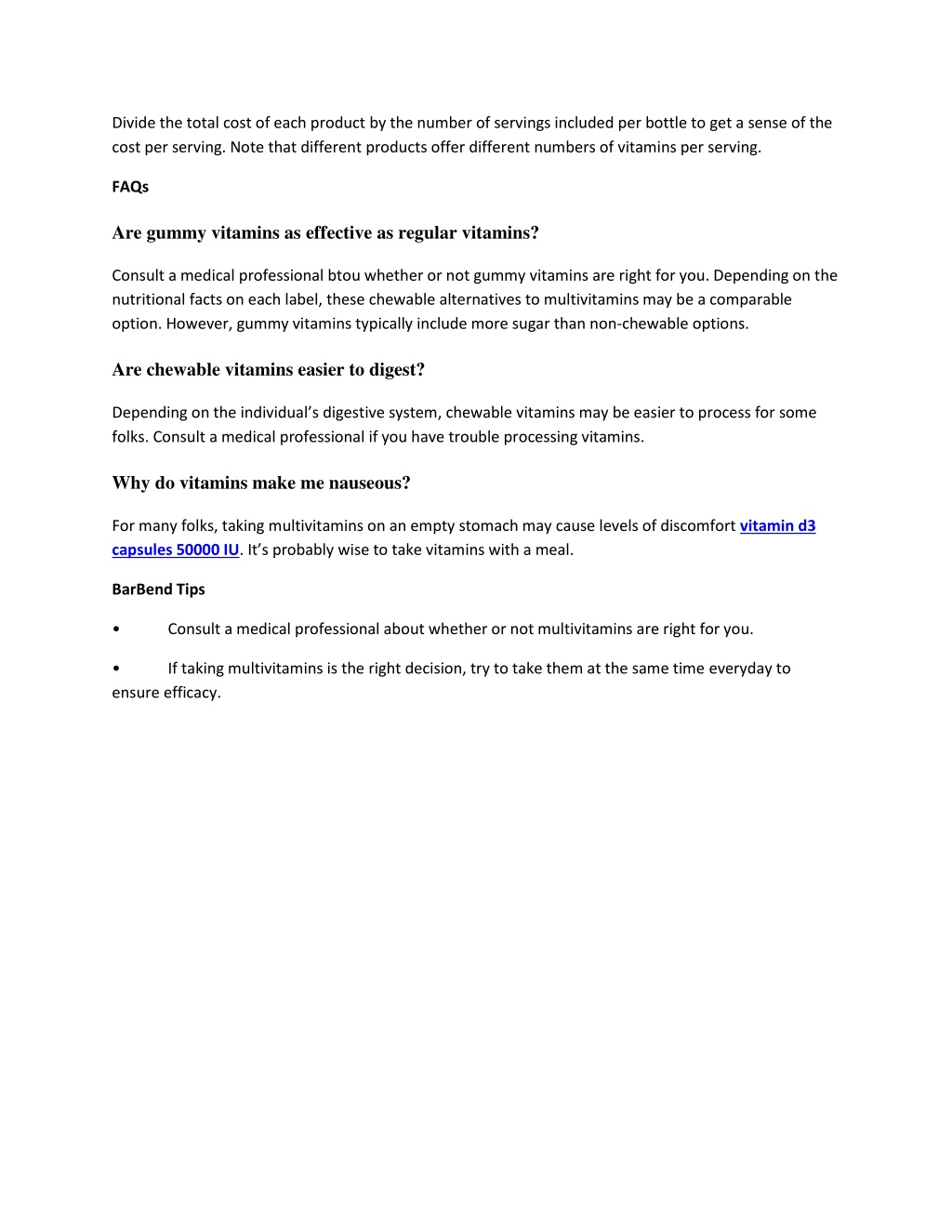 Divide the total cost of each product by the number of servings included per bottle to get a sense of the cost per serving. Note that different products offer different numbers of vitamins per serving.

FAQs

Are gummy vitamins as effective as regular vitamins?

Consult a medical professional btou whether or not gummy vitamins are right for you. Depending on the nutritional facts on each label, these chewable alternatives to multivitamins may be a comparable option. However, gummy vitamins typically include more sugar than non-chewable options.

Are chewable vitamins easier to digest?

Depending on the individual's digestive system, chewable vitamins may be easier to process for some folks. Consult a medical professional if you have trouble processing vitamins.

Why do vitamins make me nauseous?

For many folks, taking multivitamins on an empty stomach may cause levels of discomfort vitamin d3 capsules 50000 IU. It's probably wise to take vitamins with a meal.

BarBend Tips

• Consult a medical professional about whether or not multivitamins are right for you.

• If taking multivitamins is the right decision, try to take them at the same time everyday to ensure efficacy.